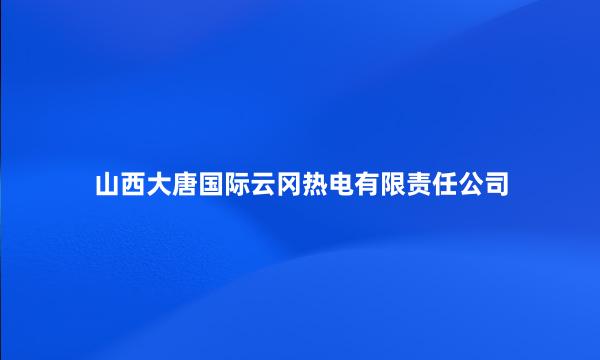 山西大唐国际云冈热电有限责任公司